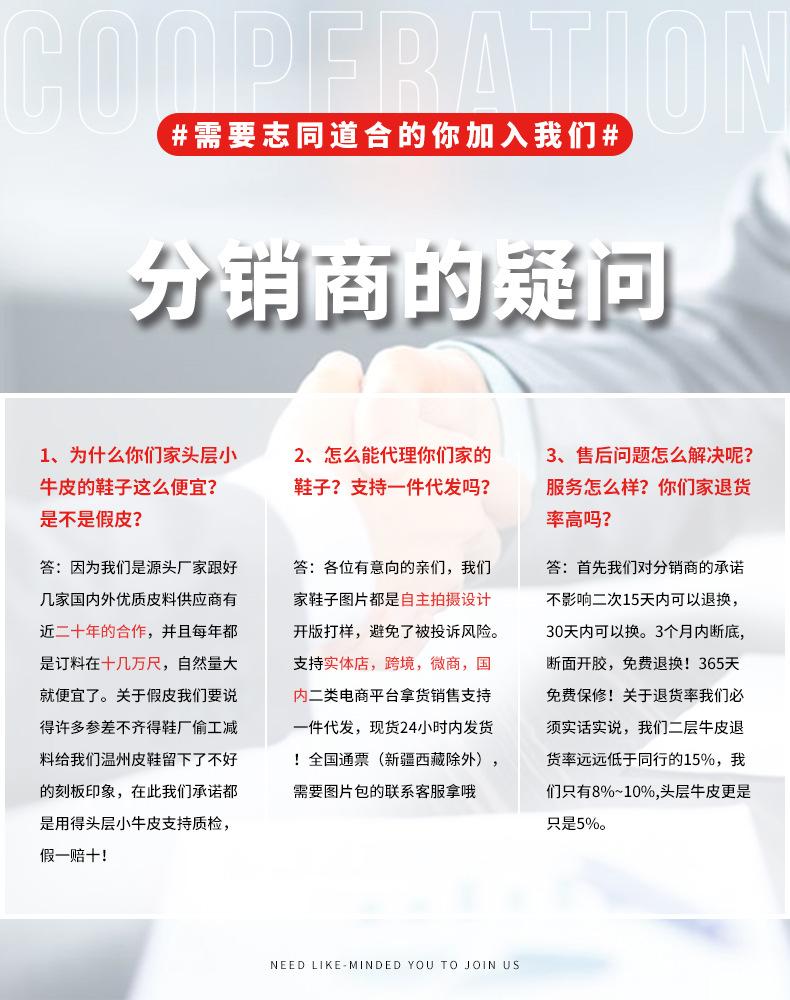 COOPERATION

#需要志同道合的你加入我们#

分销商的疑问

1、为什么你们家头层小牛皮的鞋子这么便宜？是不是假皮？

答：因为我们是源头厂家跟好几家国内外优质皮料供应商有近二十年的合作，并且每年都是订料在十几万尺，自然量大就便宜了。关于假皮我们要说得许多参差不齐得鞋厂偷工减料给我们温州皮鞋留下了不好的刻板印象，在此我们承诺都是用得头层小牛皮支持质检，假一赔十！

2、怎么能代理你们家的鞋子？支持一件代发吗？

答：各位有意向的亲们，我们家鞋子图片都是自主拍摄设计开版打样，避免了被投诉风险。支持实体店，跨境，微商，国内二类电商平台拿货销售支持一件代发，现货24小时内发货！全国通票（新疆西藏除外），需要图片包的联系客服拿哦

3、售后问题怎么解决呢？服务怎么样？你们家退货率高吗？

答：首先我们对分销商的承诺不影响二次15天内可以退换，30天内可以换。3个月内断底，断面开胶，免费退换！365天免费保修！关于退货率我们必须实话实说，我们二层牛皮退货率远远低于同行的15%，我们只有8%~10%,头层牛皮更是只是5%。

NEED LIKE-MINDED YOU TO JOIN US